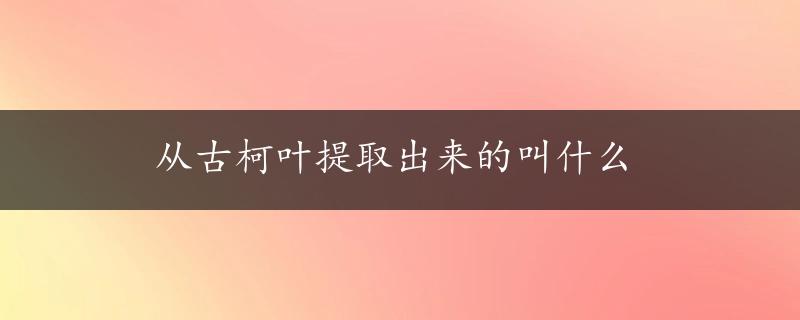 从古柯叶提取出来的叫什么